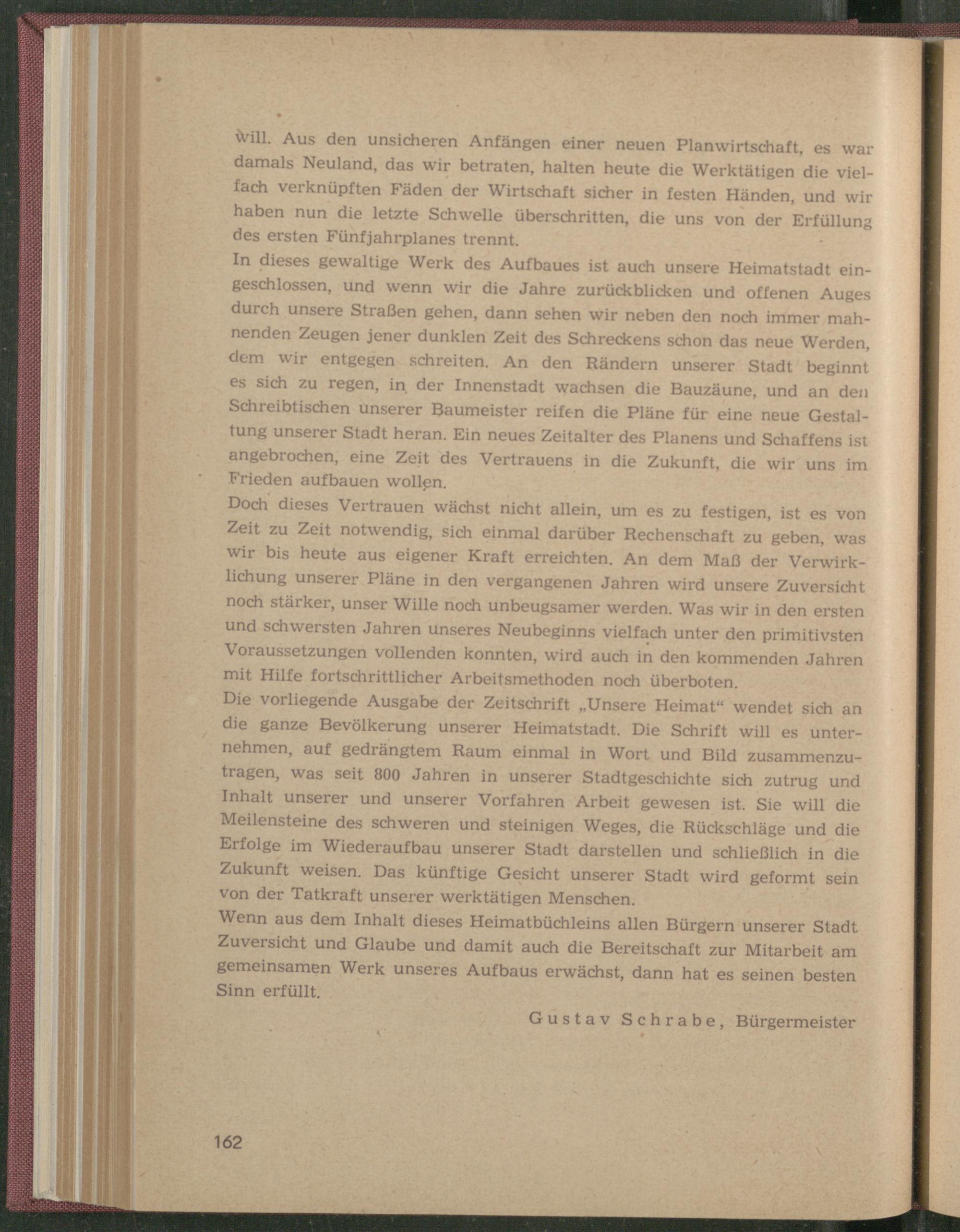 will. Aus den unsicheren Anfängen einer neuen Planwirtschaft, es war damals Neuland, das wir betraten, halten heute die Werktätigen die vielfach verknüpften Fäden der Wirtschaft sicher in festen Händen, und wir haben nun die letzte Schwelle überschritten, die uns von der Erfüllung des ersten Fünfjahrplanes trennt.
In dieses gewaltige Werk des Aufbaues ist auch unsere Heimatstadt eingeschlossen, und wenn wir die Jahre zurückblicken und offenen Auges durch unsere Straßen gehen, dann sehen wir neben den noch immer mahnenden Zeugen jener dunklen Zeit des Schreckens schon das neue Werden, dem wir entgegen schreiten. An den Rändern unserer Stadt beginnt es sich zu regen, in der Innenstadt wachsen die Bauzäune, und an den Schreibtischen unserer Baumeister reifen die Pläne für eine neue Gestaltung unserer Stadt heran. Ein neues Zeitalter des Planens und Schaffens ist angebrochen, eine Zeit des Vertrauens in die Zukunft, die wir uns im Frieden aufbauen wollen.
Doch dieses Vertrauen wächst nicht allein, um es zu festigen, ist es von Zeit zu Zeit notwendig, sich einmal darüber Rechenschaft zu geben, was wir bis heute aus eigener Kraft erreichten. An dem Maß der Verwirklichung unserer Pläne in den vergangenen Jahren wird unsere Zuversicht noch stärker, unser Wille noch unbeugsamer werden. Was wir in den ersten und schwersten Jahren unseres Neubeginns vielfach unter den primitivsten Voraussetzungen vollenden konnten, wird auch in den kommenden Jahren mit Hilfe fortschrittlicher Arbeitsmethoden noch überboten.
Die vorliegende Ausgabe der Zeitschrift „Unsere Heimat“ wendet sich an die ganze Bevölkerung unserer Heimatstadt. Die Schrift will es unternehmen, auf gedrängtem Raum einmal in Wort und Bild zusammenzutragen, was seit 800 Jahren in unserer Stadtgeschichte sich zutrug und Inhalt unserer und unserer Vorfahren Arbeit gewesen ist. Sie will die Meilensteine des schweren und steinigen Weges, die Rückschläge und die Erfolge im Wiederaufbau unserer Stadt darstellen und schließlich in die Zukunft weisen. Das künftige Gesicht unserer Stadt wird geformt sein von der Tatkraft unserer werktätigen Menschen.
Wenn aus dem Inhalt dieses Heimatbüchleins allen Bürgern unserer Stadt Zuversicht und Glaube und damit auch die Bereitschaft zur Mitarbeit am gemeinsamen Werk unseres Aufbaus erwächst, dann hat es seinen besten Sinn erfüllt.

Gustav Schrabe, Bürgermeister

162